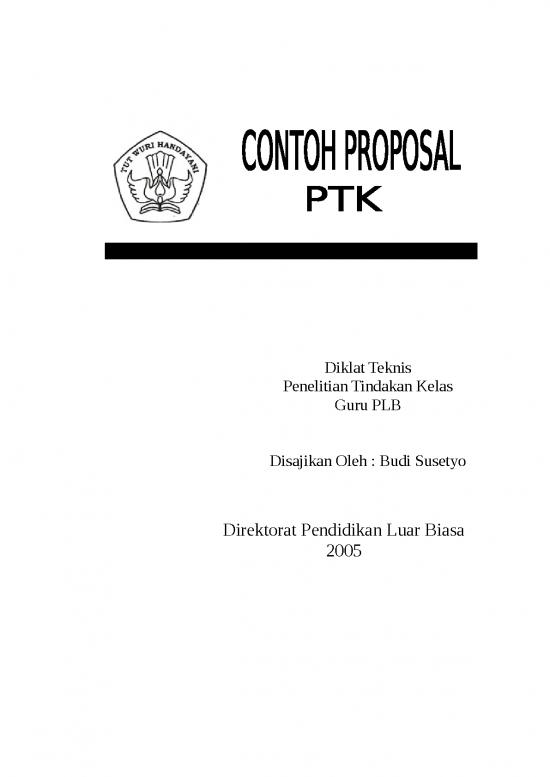 TUT WURI HANDAYANI

CONTOH PROPOSAL
PTK

Diklat Teknis
Penelitian Tindakan Kelas
Guru PLB

Disajikan Oleh : Budi Susetyo

Direktorat Pendidikan Luar Biasa
2005